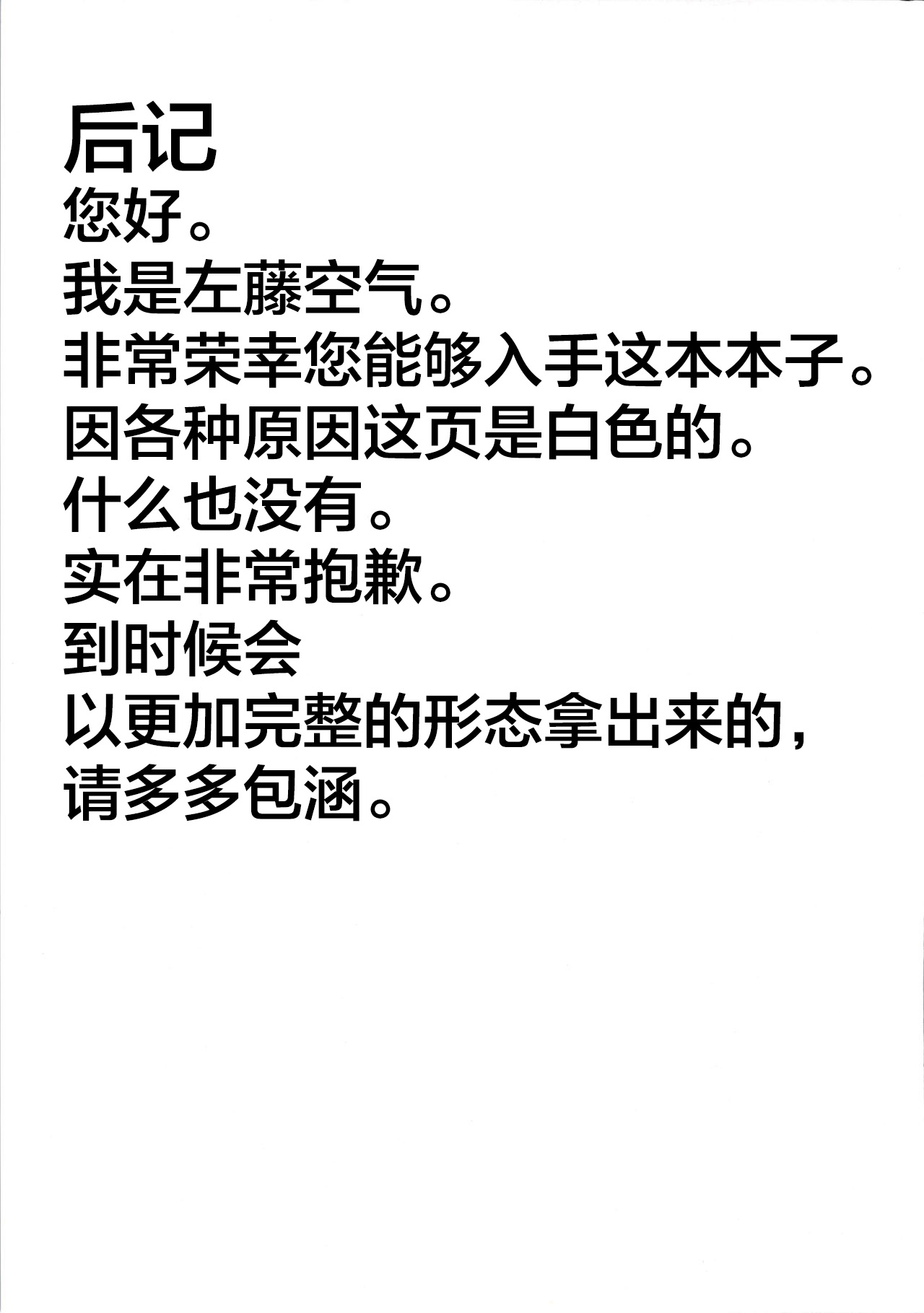 后记

您好。
我是左藤空气。
非常荣幸您能够入手这本本子。
因各种原因这页是白色的。
什么也没有。
实在非常抱歉。
到时候会
以更加完整的形态拿出来的，
请多多包涵。